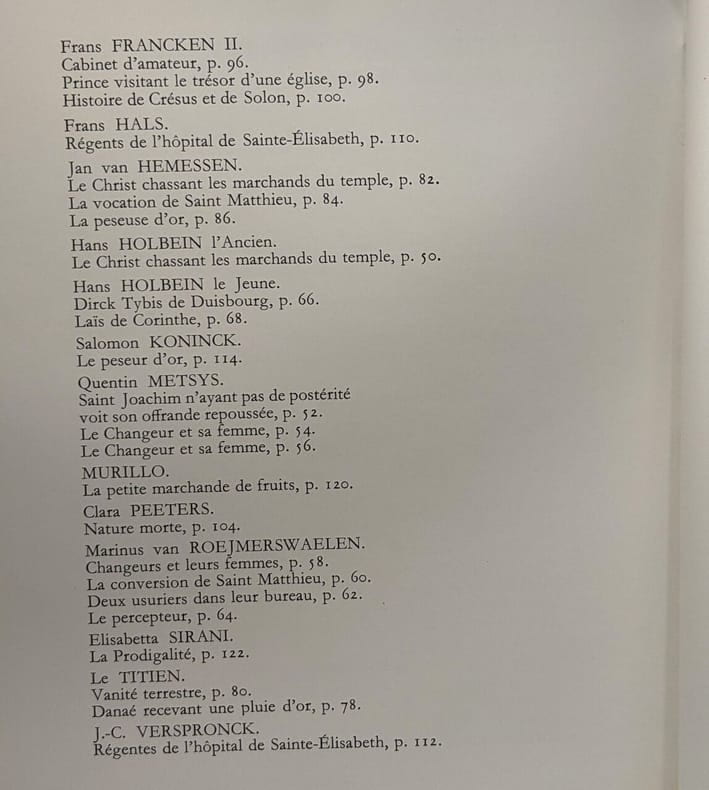 Frans FRANCKEN II.
Cabinet d'amateur, p. 96.
Prince visitant le trésor d'une église, p. 98.
Histoire de Crésus et de Solon, p. 100.

Frans HALS.
Régents de l'hôpital de Sainte-Élisabeth, p. 110.

Jan van HEMESSEN.
Le Christ chassant les marchands du temple, p. 82.
La vocation de Saint Matthieu, p. 84.
La peseuse d'or, p. 86.

Hans HOLBEIN l'Ancien.
Le Christ chassant les marchands du temple, p. 50.

Hans HOLBEIN le Jeune.
Dirck Tybis de Duisbourg, p. 66.
Laïs de Corinthe, p. 68.

Salomon KONINCK.
Le peseur d'or, p. 114.

Quentin METSYS.
Saint Joachim n'ayant pas de postérité voit son offrande repoussée, p. 52.
Le Changeur et sa femme, p. 54.
Le Changeur et sa femme, p. 56.

MURILLO.
La petite marchande de fruits, p. 120.

Clara PEETERS.
Nature morte, p. 104.

Marinus van ROEJMERSWAELEN.
Changeurs et leurs femmes, p. 58.
La conversion de Saint Matthieu, p. 60.
Deux usuriers dans leur bureau, p. 62.
Le percepteur, p. 64.

Elisabetta SIRANI.
La Prodigalité, p. 122.

Le TITIEN.
Vanité terrestre, p. 80.
Danaé recevant une pluie d'or, p. 78.

J.-C. VERSPRONCK.
Régentes de l'hôpital de Sainte-Élisabeth, p. 112.